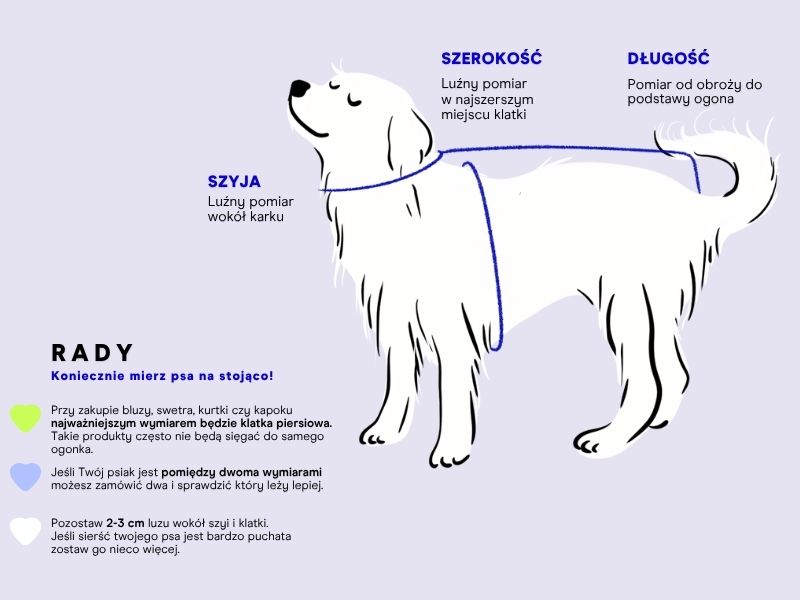 SZEROKOŚĆ
Luźny pomiar w najszerszym miejscu klatki

DŁUGOŚĆ
Pomiar od obroży do podstawy ogona

SZYJA
Luźny pomiar wokół karku

RADY
Koniecznie mierz psa na stojąco!

Przy zakupie bluzy, swetra, kurtki czy kapoku najważniejszym wymiarem będzie klatka piersiowa. Takie produkty często nie będą sięgać do samego ogonka.

Jeśli Twój psiak jest pomiędzy dwoma wymiarami możesz zamówić dwa i sprawdzić który leży lepiej.

Pozostaw 2-3 cm luzu wokół szyi i klatki. Jeśli sierść twojego psa jest bardzo puchata zostaw go nieco więcej.